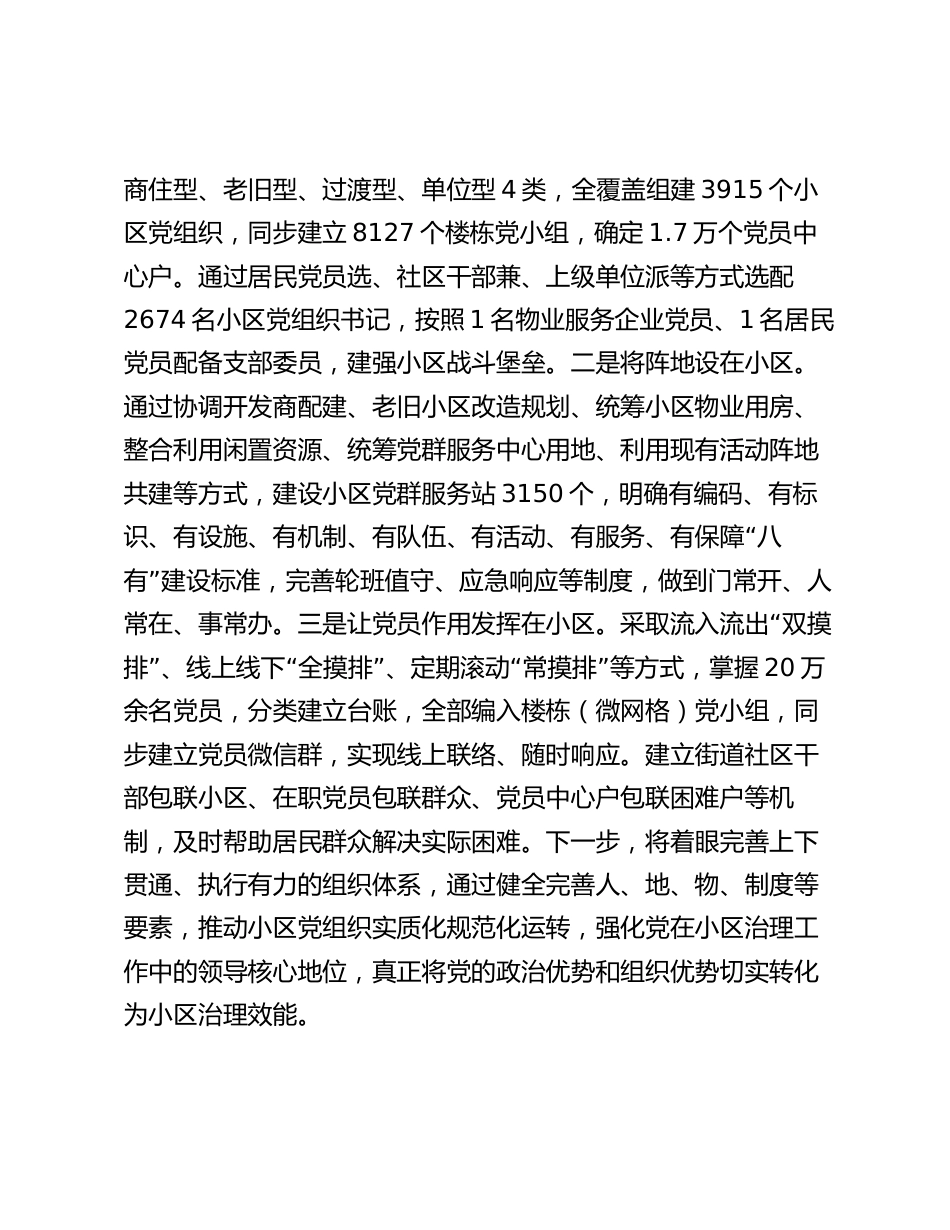 商住型、老旧型、过渡型、单位型 4 类，全覆盖组建 3915 个小区党组织，同步建立 8127 个楼栋党小组，确定 1.7 万个党员中心户。通过居民党员选、社区干部兼、上级单位派等方式选配 2674 名小区党组织书记，按照 1 名物业服务企业党员、1 名居民党员配备支部委员，建强小区战斗堡垒。二是将阵地设在小区。通过协调开发商配建、老旧小区改造规划、统筹小区物业用房、整合利用闲置资源、统筹党群服务中心用地、利用现有活动阵地共建等方式，建设小区党群服务站 3150 个，明确有编码、有标识、有设施、有机制、有队伍、有活动、有服务、有保障“八有”建设标准，完善轮班值守、应急响应等制度，做到门常开、人常在、事常办。三是让党员作用发挥在小区。采取流入流出“双摸排”、线上线下“全摸排”、定期滚动“常摸排”等方式，掌握 20 万余名党员，分类建立台账，全部编入楼栋（微网格）党小组，同步建立党员微信群，实现线上联络、随时响应。建立街道社区干部包联小区、在职党员包联群众、党员中心户包联困难户等机制，及时帮助居民群众解决实际困难。下一步，将着眼完善上下贯通、执行有力的组织体系，通过健全完善人、地、物、制度等要素，推动小区党组织实质化规范化运转，强化党在小区治理工作中的领导核心地位，真正将党的政治优势和组织优势切实转化为小区治理效能。